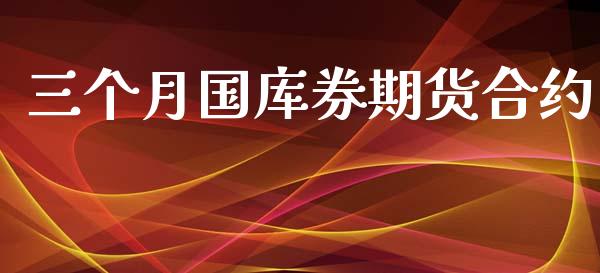 三个月国库券期货合约